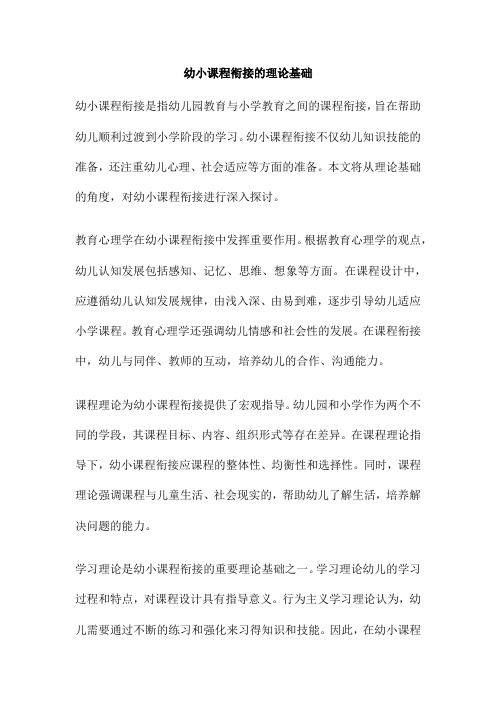 幼小课程衔接的理论基础

幼小课程衔接是指幼儿园教育与小学教育之间的课程衔接，旨在帮助幼儿顺利过渡到小学阶段的学习。幼小课程衔接不仅幼儿知识技能的准备，还注重幼儿心理、社会适应等方面的准备。本文将从理论基础的角度，对幼小课程衔接进行深入探讨。

教育心理学在幼小课程衔接中发挥重要作用。根据教育心理学的观点，幼儿认知发展包括感知、记忆、思维、想象等方面。在课程设计中，应遵循幼儿认知发展规律，由浅入深、由易到难，逐步引导幼儿适应小学课程。教育心理学还强调幼儿情感和社会性的发展。在课程衔接中，幼儿与同伴、教师的互动，培养幼儿的合作、沟通能力。

课程理论为幼小课程衔接提供了宏观指导。幼儿园和小学作为两个不同的学段，其课程目标、内容、组织形式等存在差异。在课程理论指导下，幼小课程衔接应课程的整体性、均衡性和选择性。同时，课程理论强调课程与儿童生活、社会现实的，帮助幼儿了解生活，培养解决问题的能力。

学习理论是幼小课程衔接的重要理论基础之一。学习理论幼儿的学习过程和特点，对课程设计具有指导意义。行为主义学习理论认为，幼儿需要通过不断的练习和强化来习得知识和技能。因此，在幼小课程